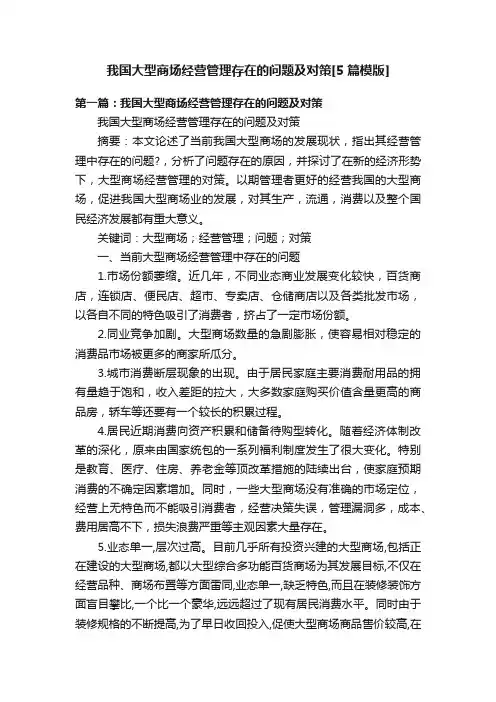 我国大型商场经营管理存在的问题及对策[5 篇模版]

第一篇：我国大型商场经营管理存在的问题及对策

我国大型商场经营管理存在的问题及对策

摘要：本文论述了当前我国大型商场的发展现状，指出其经营管理中存在的问题?，分析了问题存在的原因，并探讨了在新的经济形势下，大型商场经营管理的对策。以期管理者更好的经营我国的大型商场，促进我国大型商场业的发展，对其生产，流通，消费以及整个国民经济发展都有重大意义。

关键词：大型商场；经营管理；问题；对策

一、当前大型商场经营管理中存在的问题

1.市场份额萎缩。近几年，不同业态商业发展变化较快，百货商店，连锁店、便民店、超市、专卖店、仓储商店以及各类批发市场，以各自不同的特色吸引了消费者，挤占了一定市场份额。

2.同业竞争加剧。大型商场数量的急剧膨胀，使容易相对稳定的消费品市场被更多的商家所瓜分。

3.城市消费断层现象的出现。由于居民家庭主要消费耐用品的拥有量趋于饱和，收入差距的拉大，大多数家庭购买价值含量更高的商品房，轿车等还要有一个较长的积累过程。

4.居民近期消费向资产积累和储备待购型转化。随着经济体制改革的深化，原来由国家统包的一系列福利制度发生了很大变化。特别是教育、医疗、住房、养老金等项改革措施的陆续出台，使家庭预期消费的不确定因素增加。同时，一些大型商场没有准确的市场定位，经营上无特色而不能吸引消费者，经营决策失误，管理漏洞多，成本、费用居高不下，损失浪费严重等主观因素大量存在。

5.业态单一,层次过高。目前几乎所有投资兴建的大型商场,包括正在建设的大型商场,都以大型综合多功能百货商场为其发展目标,不仅在经营品种、商场布置等方面雷同,业态单一,缺乏特色,而且在装修装饰方面盲目攀比,一个比一个豪华,远远超过了现有居民消费水平。同时由于装修规格的不断提高,为了早日收回投入,促使大型商场商品售价较高,在